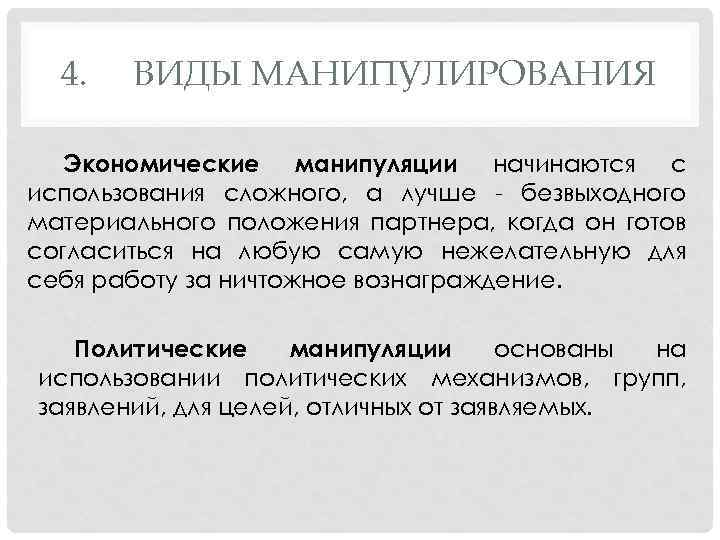 4. ВИДЫ МАНИПУЛИРОВАНИЯ

Экономические манипуляции начинаются с использования сложного, а лучше - безвыходного материального положения партнера, когда он готов согласиться на любую самую нежелательную для себя работу за ничтожное вознаграждение.

Политические манипуляции основаны на использовании политических механизмов, групп, заявлений, для целей, отличных от заявляемых.